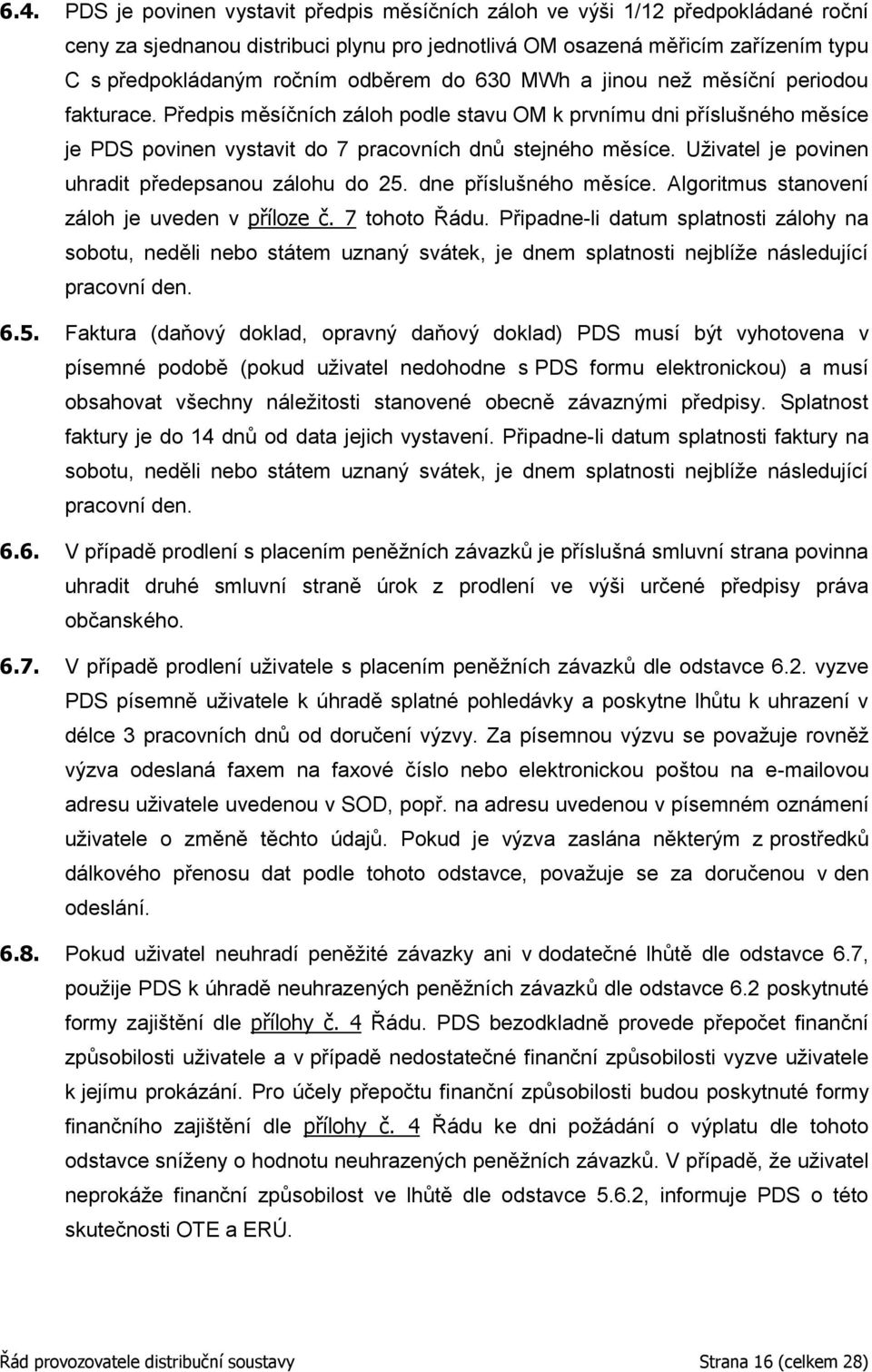 6.4. PDS je povinen vystavit předpis měsíčních záloh ve výši 1/12 předpokládané roční ceny za sjednanou distribuci plynu pro jednotlivá OM osazená měřicím zařízením typu C s předpokládaným ročním odběrem do 630 MWh a jinou než měsíční periodou fakturace. Předpis měsíčních záloh podle stavu OM k prvnímu dni příslušného měsíce je PDS povinen vystavit do 7 pracovních dnů stejného měsíce. Uživatel je povinen uhradit předepsanou zálohu do 25. dne příslušného měsíce. Algoritmus stanovení záloh je uveden v příloze č. 7 tohoto Řádu. Připadne-li datum splatnosti zálohy na sobotu, neděli nebo státem uznaný svátek, je dnem splatnosti nejblíže následující pracovní den.

6.5. Faktura (daňový doklad, opravný daňový doklad) PDS musí být vyhotovena v písemné podobě (pokud uživatel nedohodne s PDS formu elektronickou) a musí obsahovat všechny náležitosti stanovené obecně závaznými předpisy. Splatnost faktury je do 14 dnů od data jejich vystavení. Připadne-li datum splatnosti faktury na sobotu, neděli nebo státem uznaný svátek, je dnem splatnosti nejblíže následující pracovní den.

6.6. V případě prodlení s placením peněžních závazků je příslušná smluvní strana povinna uhradit druhé smluvní straně úrok z prodlení ve výši určené předpisy práva občanského.

6.7. V případě prodlení uživatele s placením peněžních závazků dle odstavce 6.2. vyzve PDS písemně uživatele k úhradě splatné pohledávky a poskytne lhůtu k uhrazení v délce 3 pracovních dnů od doručení výzvy. Za písemnou výzvu se považuje rovněž výzva odeslaná faxem na faxové číslo nebo elektronickou poštou na e-mailovou adresu uživatele uvedenou v SOD, popř. na adresu uvedenou v písemném oznámení uživatele o změně těchto údajů. Pokud je výzva zaslána některým z prostředků dálkového přenosu dat podle tohoto odstavce, považuje se za doručenou v den odeslání.

6.8. Pokud uživatel neuhradí peněžité závazky ani v dodatečné lhůtě dle odstavce 6.7, použije PDS k úhradě neuhrazených peněžních závazků dle odstavce 6.2 poskytnuté formy zajištění dle přílohy č. 4 Řádu. PDS bezodkladně provede přepočet finanční způsobilosti uživatele a v případě nedostatečné finanční způsobilosti vyzve uživatele k jejímu prokázání. Pro účely přepočtu finanční způsobilosti budou poskytnuté formy finančního zajištění dle přílohy č. 4 Řádu ke dni požádání o výplatu dle tohoto odstavce sníženy o hodnotu neuhrazených peněžních závazků. V případě, že uživatel neprokáže finanční způsobilost ve lhůtě dle odstavce 5.6.2, informuje PDS o této skutečnosti OTE a ERÚ.

Řád provozovatele distribuční soustavy Strana 16 (celkem 28)